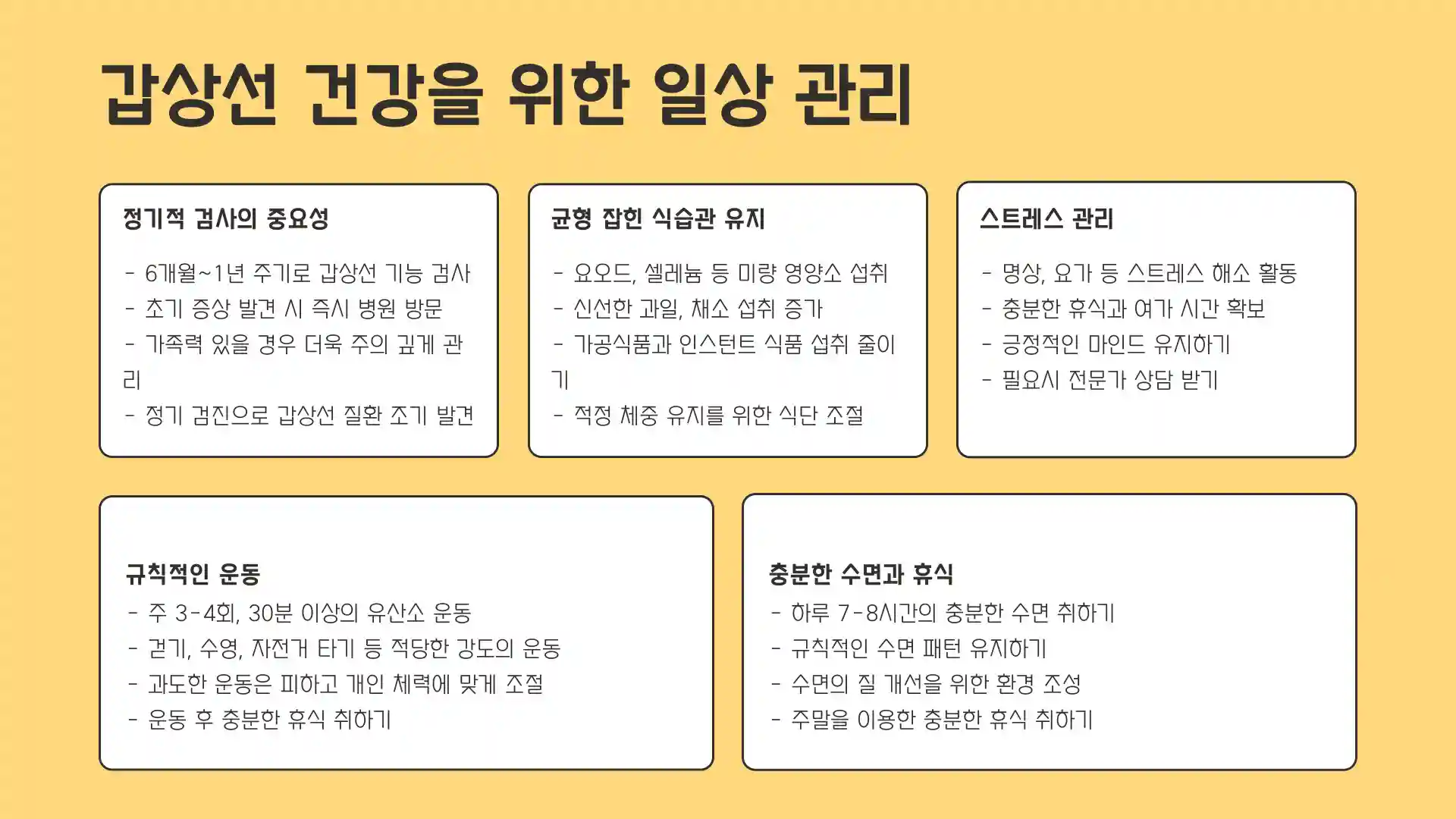 갑상선 건강을 위한 일상 관리

정기적 검사의 중요성

- 6개월~1년 주기로 갑상선 기능 검사
- 초기 증상 발견 시 즉시 병원 방문
- 가족력 있을 경우 더욱 주의 깊게 관리
- 정기 검진으로 갑상선 질환 조기 발견

균형 잡힌 식습관 유지

- 요오드, 셀레늄 등 미량 영양소 섭취
- 신선한 과일, 채소 섭취 증가
- 가공식품과 인스턴트 식품 섭취 줄이기
- 적정 체중 유지를 위한 식단 조절

스트레스 관리

- 명상, 요가 등 스트레스 해소 활동
- 충분한 휴식과 여가 시간 확보
- 긍정적인 마인드 유지하기
- 필요시 전문가 상담 받기

규칙적인 운동

- 주 3-4회, 30분 이상의 유산소 운동
- 걷기, 수영, 자전거 타기 등 적당한 강도의 운동
- 과도한 운동은 피하고 개인 체력에 맞게 조절
- 운동 후 충분한 휴식 취하기

충분한 수면과 휴식

- 하루 7-8시간의 충분한 수면 취하기
- 규칙적인 수면 패턴 유지하기
- 수면의 질 개선을 위한 환경 조성
- 주말을 이용한 충분한 휴식 취하기